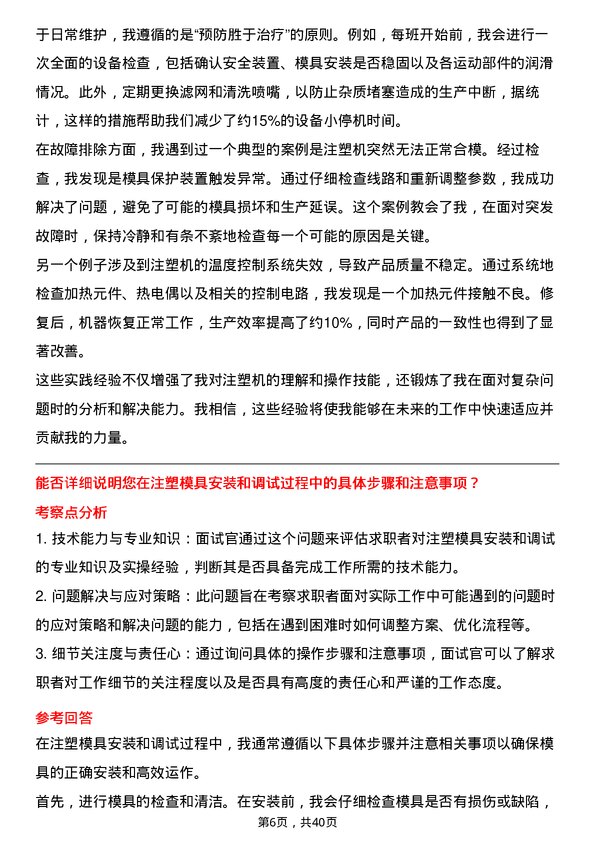 于日常维护，我遵循的是“预防胜于治疗”的原则。例如，每班开始前，我会进行一次全面的设备检查，包括确认安全装置、模具安装是否稳固以及各运动部件的润滑情况。此外，定期更换滤网和清洗喷嘴，以防止杂质堵塞造成的生产中断，据统计，这样的措施帮助我们减少了约15%的设备小停机时间。

在故障排除方面，我遇到过一个典型的案例是注塑机突然无法正常合模。经过检查，我发现是模具保护装置触发异常。通过仔细检查线路和重新调整参数，我成功解决了问题，避免了可能的模具损坏和生产延误。这个案例教会了我，在面对突发故障时，保持冷静和有条不紊地检查每一个可能的原因是关键。

另一个例子涉及到注塑机的温度控制系统失效，导致产品质量不稳定。通过系统地检查加热元件、热电偶以及相关的控制电路，我发现是一个加热元件接触不良。修复后，机器恢复正常工作，生产效率提高了约10%，同时产品的一致性也得到了显著改善。

这些实践经验不仅增强了我对注塑机的理解和操作技能，还锻炼了我在面对复杂问题时的分析和解决能力。我相信，这些经验将使我能够在未来的工作中快速适应并贡献我的力量。

能否详细说明您在注塑模具安装和调试过程中的具体步骤和注意事项？

考察点分析

1. 技术能力与专业知识：面试官通过这个问题来评估求职者对注塑模具安装和调试的专业知识及实操经验，判断其是否具备完成工作所需的技术能力。

2. 问题解决与应对策略：此问题旨在考察求职者面对实际工作中可能遇到的问题时的应对策略和解决问题的能力，包括在遇到困难时如何调整方案、优化流程等。

3. 细节关注度与责任心：通过询问具体的操作步骤和注意事项，面试官可以了解求职者对工作细节的关注程度以及是否具有高度的责任心和严谨的工作态度。

参考回答

在注塑模具安装和调试过程中，我通常遵循以下具体步骤并注意相关事项以确保模具的正确安装和高效运作。

首先，进行模具的检查和清洁。在安装前，我会仔细检查模具是否有损伤或缺陷，

第6页，共40页